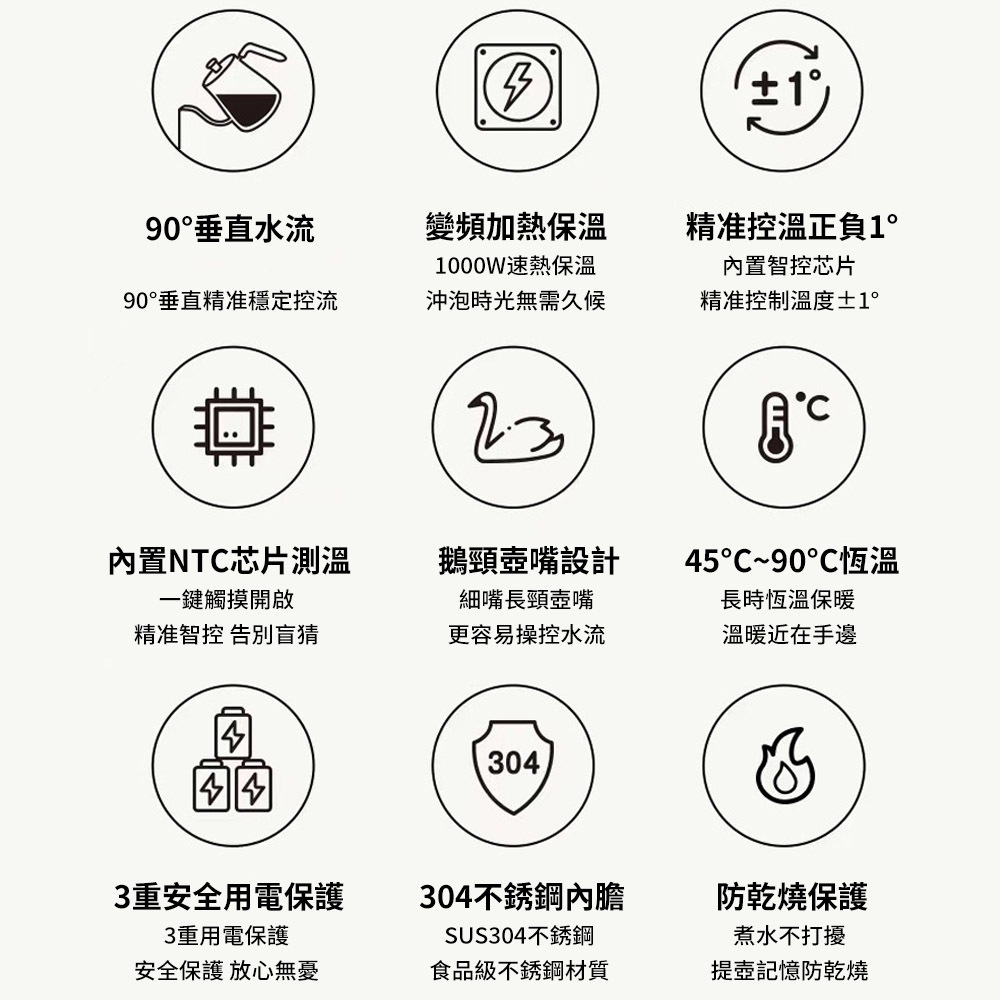 ±1°

90°垂直水流

90°垂直精准穩定控流

變頻加熱保溫

1000W速熱保溫

沖泡時光無需久候

精准控溫正負1°

內置智控芯片

精准控制溫度±1°

°C

內置NTC芯片測溫

一鍵觸摸開啟

精准智控 告別盲猜

鵝頸壺嘴設計

細嘴長頸壺嘴

更容易操控水流

45°C~90°C恆溫

長時恆溫保暖

溫暖近在手邊

304

3重安全用電保護

3重用電保護

安全保護 放心無憂

304不銹鋼內膽

SUS304不銹鋼

食品級不銹鋼材質

防乾燒保護

煮水不打擾

提壺記憶防乾燒